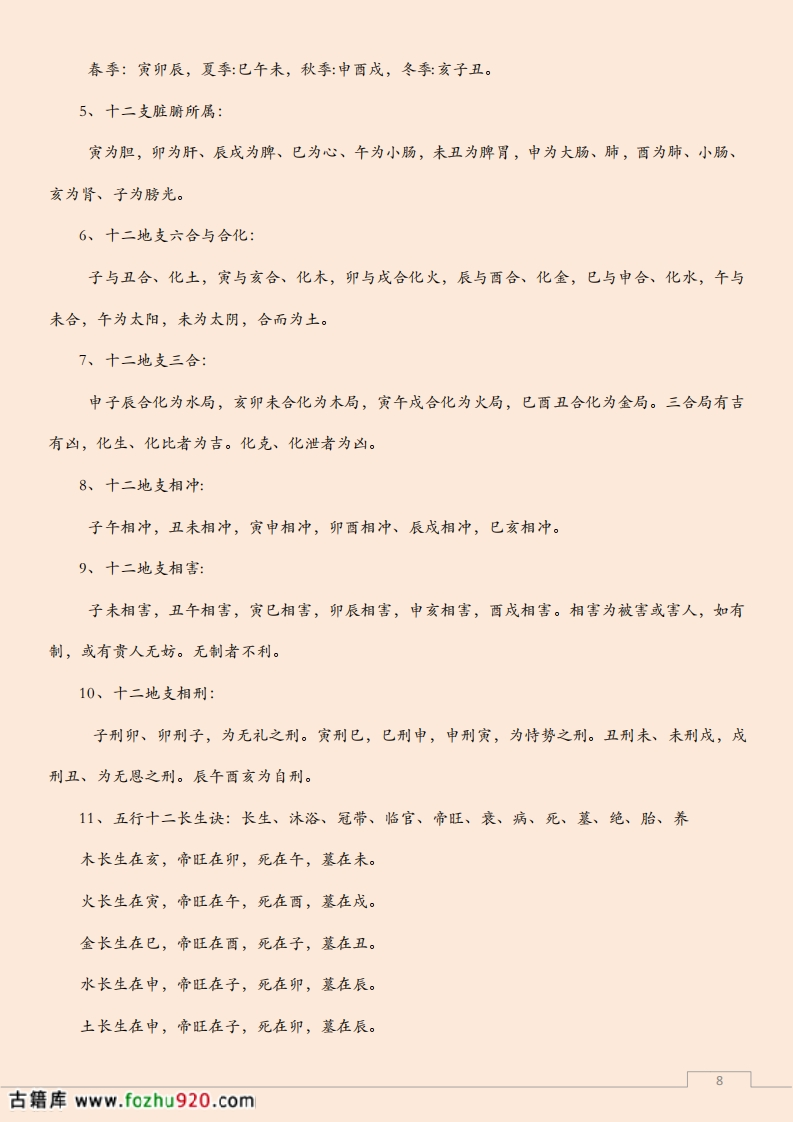 春季：寅卯辰，夏季:巳午未，秋季:申酉戌，冬季:亥子丑。

5、十二支脏腑所属：

寅为胆，卯为肝、辰戌为脾、巳为心、午为小肠，未丑为脾胃，申为大肠、肺，酉为肺、小肠、亥为肾、子为膀光。

6、十二地支六合与合化：

子与丑合、化土，寅与亥合、化木，卯与戌合化火，辰与酉合、化金，巳与申合、化水，午与未合，午为太阳，未为太阴，合而为土。

7、十二地支三合：

申子辰合化为水局，亥卯未合化为木局，寅午戌合化为火局，巳酉丑合化为金局。三合局有吉有凶，化生、化比者为吉。化克、化泄者为凶。

8、十二地支相冲:

子午相冲，丑未相冲，寅申相冲，卯酉相冲、辰戌相冲，巳亥相冲。

9、十二地支相害:

子未相害，丑午相害，寅巳相害，卯辰相害，申亥相害，酉戌相害。相害为被害或害人，如有制，或有贵人无妨。无制者不利。

10、十二地支相刑：

子刑卯、卯刑子，为无礼之刑。寅刑巳，巳刑申，申刑寅，为恃势之刑。丑刑未、未刑戌，戌刑丑、为无恩之刑。辰午酉亥为自刑。

11、五行十二长生诀：长生、沐浴、冠带、临官、帝旺、衰、病、死、墓、绝、胎、养

木长生在亥，帝旺在卯，死在午，墓在未。

火长生在寅，帝旺在午，死在酉，墓在戌。

金长生在巳，帝旺在酉，死在子，墓在丑。

水长生在申，帝旺在子，死在卯，墓在辰。

土长生在申，帝旺在子，死在卯，墓在辰。

8

古籍库 www.fozhu920.com